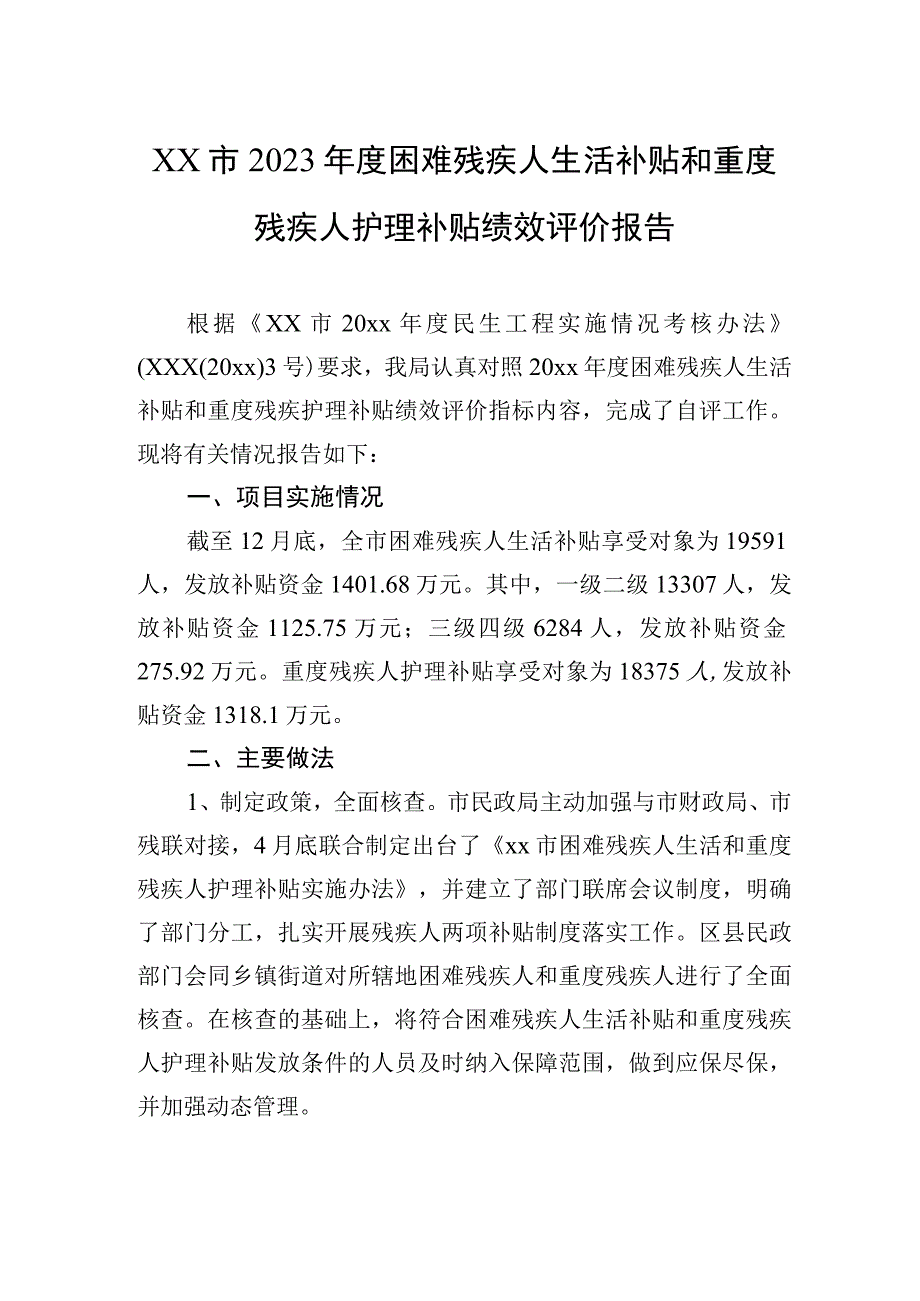 XX市2023年度困难残疾人生活补贴和重度残疾人护理补贴绩效评价报告

根据《XX市20xx年度民生工程实施情况考核办法》(XXX(20xx)3号)要求，我局认真对照20xx年度困难残疾人生活补贴和重度残疾护理补贴绩效评价指标内容，完成了自评工作。现将有关情况报告如下：

一、项目实施情况

截至12月底，全市困难残疾人生活补贴享受对象为19591人，发放补贴资金1401.68万元。其中，一级二级13307人，发放补贴资金1125.75万元；三级四级6284人，发放补贴资金275.92万元。重度残疾人护理补贴享受对象为18375人,发放补贴资金1318.1万元。

二、主要做法

1、制定政策，全面核查。市民政局主动加强与市财政局、市残联对接，4月底联合制定出台了《xx市困难残疾人生活和重度残疾人护理补贴实施办法》，并建立了部门联席会议制度，明确了部门分工，扎实开展残疾人两项补贴制度落实工作。区县民政部门会同乡镇街道对所辖地困难残疾人和重度残疾人进行了全面核查。在核查的基础上，将符合困难残疾人生活补贴和重度残疾人护理补贴发放条件的人员及时纳入保障范围，做到应保尽保，并加强动态管理。